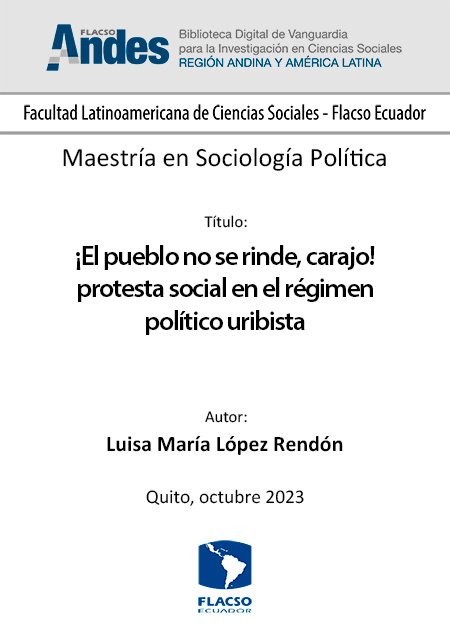 FLACSO Andes

Biblioteca Digital de Vanguardia para la Investigación en Ciencias Sociales
REGIÓN ANDINA Y AMÉRICA LATINA

Facultad Latinoamericana de Ciencias Sociales - Flacso Ecuador

Maestría en Sociología Política

Título:

¡El pueblo no se rinde, carajo! protesta social en el régimen político uribista

Autor:

Luisa María López Rendón

Quito, octubre 2023

FLACSO
ECUADOR